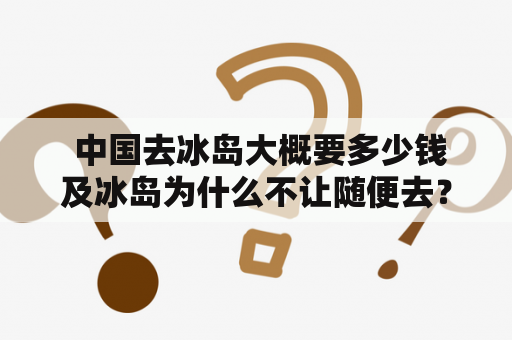 中国去冰岛大概要多少钱及冰岛为什么不让随便去?